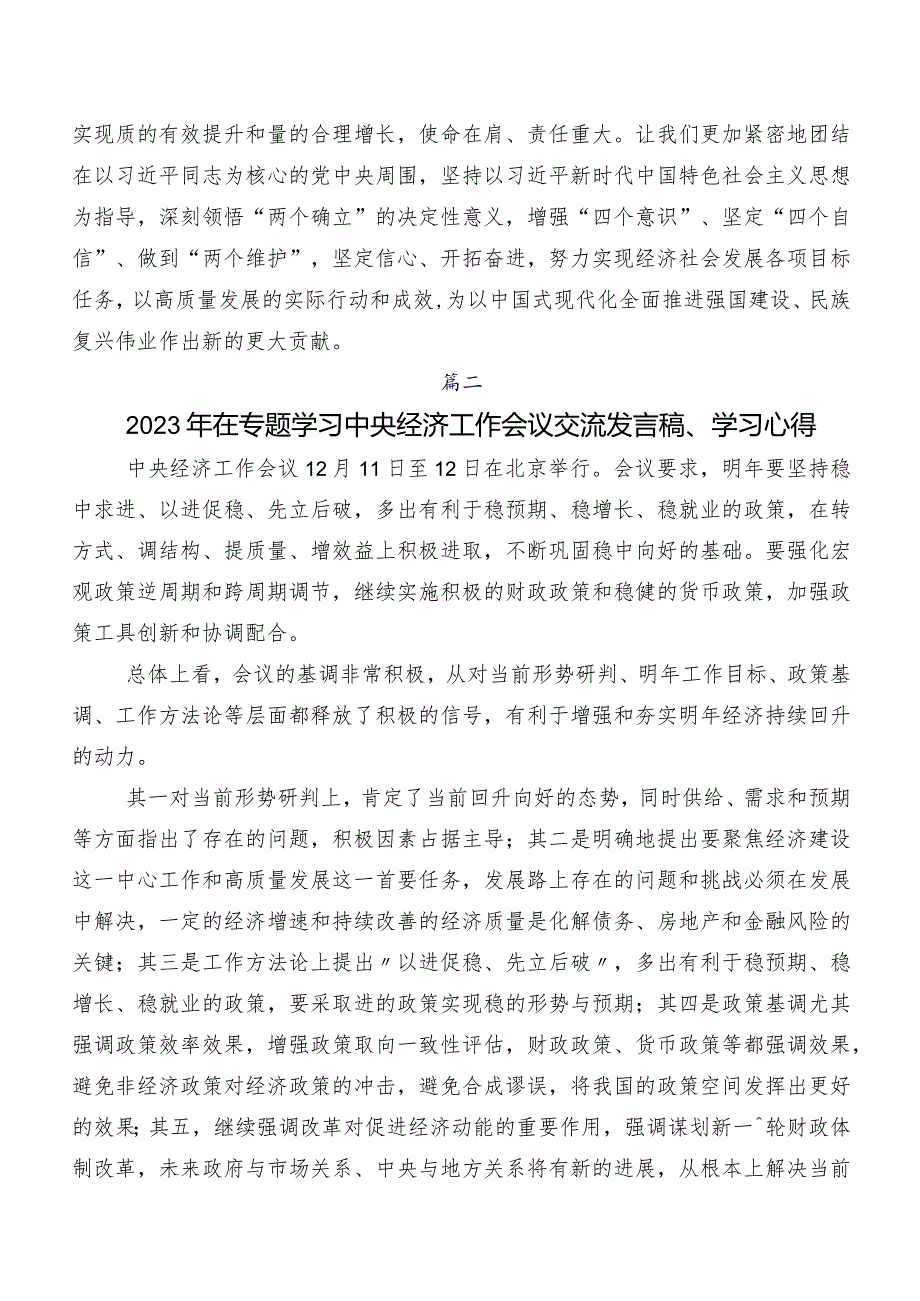 实现质的有效提升和量的合理增长，使命在肩、责任重大。让我们更加紧密地团结在以习近平同志为核心的党中央周围，坚持以习近平新时代中国特色社会主义思想为指导，深刻领悟“两个确立”的决定性意义，增强“四个意识”、坚定“四个自信”、做到“两个维护”，坚定信心、开拓奋进，努力实现经济社会发展各项目标任务，以高质量发展的实际行动和成效，为以中国式现代化全面推进强国建设、民族复兴伟业作出新的更大贡献。

篇二

2023年在专题学习中央经济工作会议交流发言稿、学习心得

中央经济工作会议12月11日至12日在北京举行。会议要求，明年要坚持稳中求进、以进促稳、先立后破，多出有利于稳预期、稳增长、稳就业的政策，在转方式、调结构、提质量、增效益上积极进取，不断巩固稳中向好的基础。要强化宏观政策逆周期和跨周期调节，继续实施积极的财政政策和稳健的货币政策，加强政策工具创新和协调配合。

总体上看，会议的基调非常积极，从对当前形势研判、明年工作目标、政策基调、工作方法论等层面都释放了积极的信号，有利于增强和夯实明年经济持续回升的动力。

其一对当前形势研判上，肯定了当前回升向好的态势，同时供给、需求和预期等方面指出了存在的问题，积极因素占据主导；其二是明确地提出要聚焦经济建设这一中心工作和高质量发展这一首要任务，发展路上存在的问题和挑战必须在发展中解决，一定的经济增速和持续改善的经济质量是化解债务、房地产和金融风险的关键；其三是工作方法论上提出〃以进促稳、先立后破〃，多出有利于稳预期、稳增长、稳就业的政策，要采取进的政策实现稳的形势与预期；其四是政策基调尤其强调政策效率效果，增强政策取向一致性评估，财政政策、货币政策等都强调效果，避免非经济政策对经济政策的冲击，避免合成谬误，将我国的政策空间发挥出更好的效果；其五，继续强调改革对促进经济动能的重要作用，强调谋划新一^轮财政体制改革，未来政府与市场关系、中央与地方关系将有新的进展，从根本上解决当前